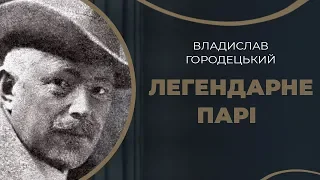 ВЛАДИСЛАВ
ГОРОДЕЦЬКИЙ

ЛЕГЕНДАРНЕ
ПАРІ